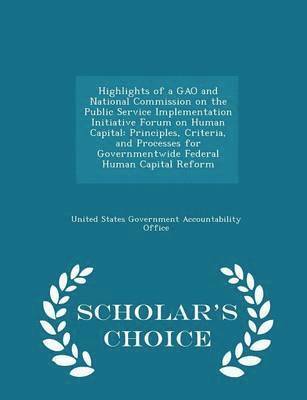 Highlights of a GAO and National Commission on the Public Service Implementation Initiative Forum on Human Capital: Principles, Criteria, and Processes for Governmentwide Federal Human Capital Reform

United States Government Accountability Office

SCHOLAR'S CHOICE